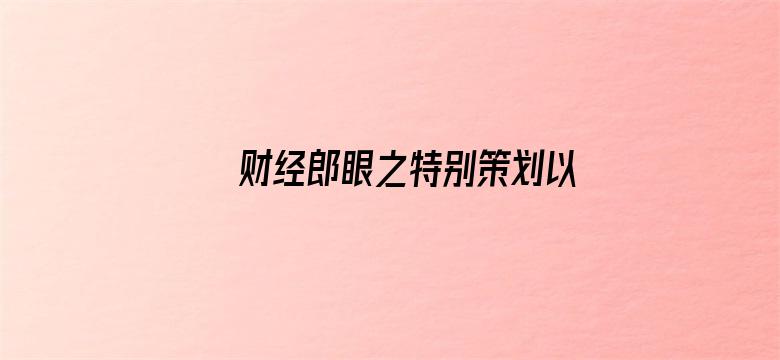 财经郎眼之特别策划以